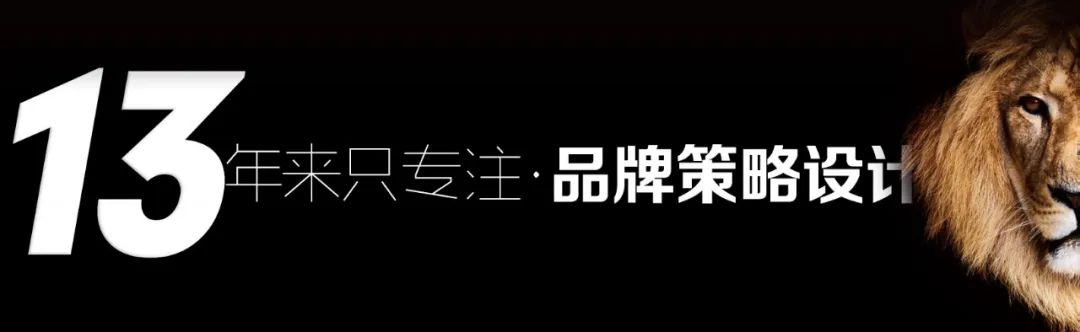 13年来只专注·品牌策略设计